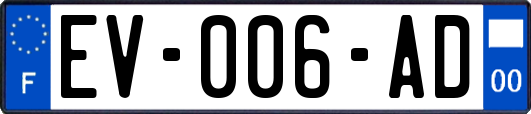 F
EV-006-AD
00